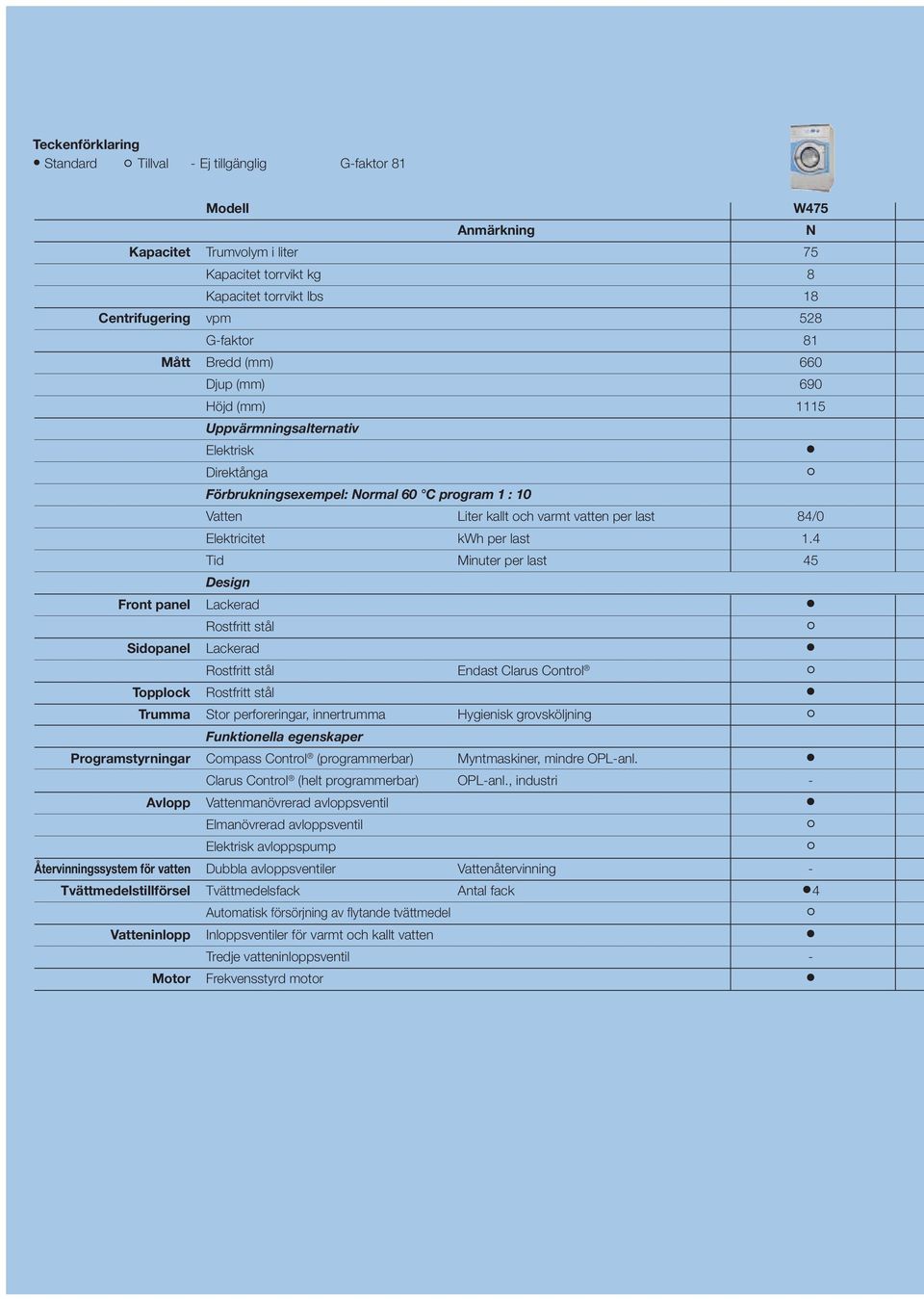 Teckenförklaring
● Standard ○ Tillval - Ej tillgänglig G-faktor 81

| | Modell | | W475 |
|---|---|---|---|
| | | Anmärkning | N |
| Kapacitet | Trumvolym i liter | | 75 |
| | Kapacitet torrvikt kg | | 8 |
| | Kapacitet torrvikt lbs | | 18 |
| Centrifugering | vpm | | 528 |
| | G-faktor | | 81 |
| Mått | Bredd (mm) | | 660 |
| | Djup (mm) | | 690 |
| | Höjd (mm) | | 1115 |
| | Uppvärmningsalternativ | | |
| | Elektrisk | | ● |
| | Direktånga | | ○ |
| | Förbrukningsexempel: Normal 60 °C program 1 : 10 | | |
| | Vatten | Liter kallt och varmt vatten per last | 84/0 |
| | Elektricitet | kWh per last | 1.4 |
| | Tid | Minuter per last | 45 |
| | Design | | |
| Front panel | Lackerad | | ● |
| | Rostfritt stål | | ○ |
| Sidopanel | Lackerad | | ● |
| | Rostfritt stål | Endast Clarus Control® | ○ |
| Topplock | Rostfritt stål | | ● |
| Trumma | Stor perforeringar, innertrumma | Hygienisk grovsköljning | ○ |
| | Funktionella egenskaper | | |
| Programstyrningar | Compass Control® (programmerbar) | Myntmaskiner, mindre OPL-anl. | ● |
| | Clarus Control® (helt programmerbar) | OPL-anl., industri | - |
| Avlopp | Vattenmanövrerad avloppsventil | | ● |
| | Elmanövrerad avloppsventil | | ○ |
| | Elektrisk avloppspump | | ○ |
| Återvinningssystem för vatten | Dubbla avloppsventiler | Vattenåtervinning | - |
| Tvättmedelstillförsel | Tvättmedelsfack | Antal fack | ●4 |
| | Automatisk försörjning av flytande tvättmedel | | ○ |
| Vatteninlopp | Inloppsventiler för varmt och kallt vatten | | ● |
| | Tredje vatteninloppsventil | | - |
| Motor | Frekvensstyrd motor | | ● |